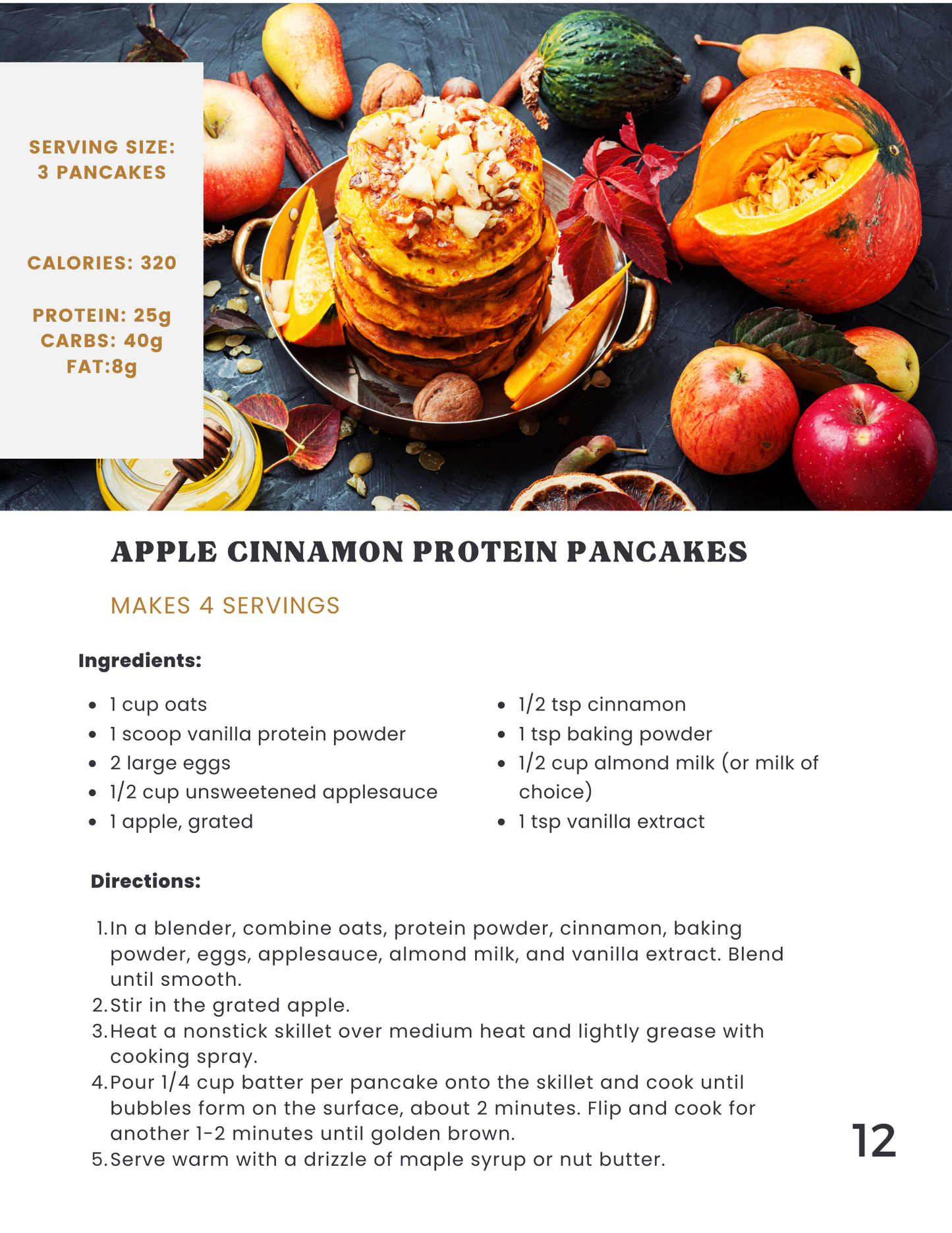 SERVING SIZE:
3 PANCAKES

CALORIES: 320

PROTEIN: 25g
CARBS: 40g
FAT:8g

APPLE CINNAMON PROTEIN PANCAKES

MAKES 4 SERVINGS

Ingredients:

• 1 cup oats
• 1 scoop vanilla protein powder
• 2 large eggs
• 1/2 cup unsweetened applesauce
• 1 apple, grated

• 1/2 tsp cinnamon
• 1 tsp baking powder
• 1/2 cup almond milk (or milk of choice)
• 1 tsp vanilla extract

Directions:

1. In a blender, combine oats, protein powder, cinnamon, baking powder, eggs, applesauce, almond milk, and vanilla extract. Blend until smooth.
2. Stir in the grated apple.
3. Heat a nonstick skillet over medium heat and lightly grease with cooking spray.
4. Pour 1/4 cup batter per pancake onto the skillet and cook until bubbles form on the surface, about 2 minutes. Flip and cook for another 1-2 minutes until golden brown.
5. Serve warm with a drizzle of maple syrup or nut butter.

12